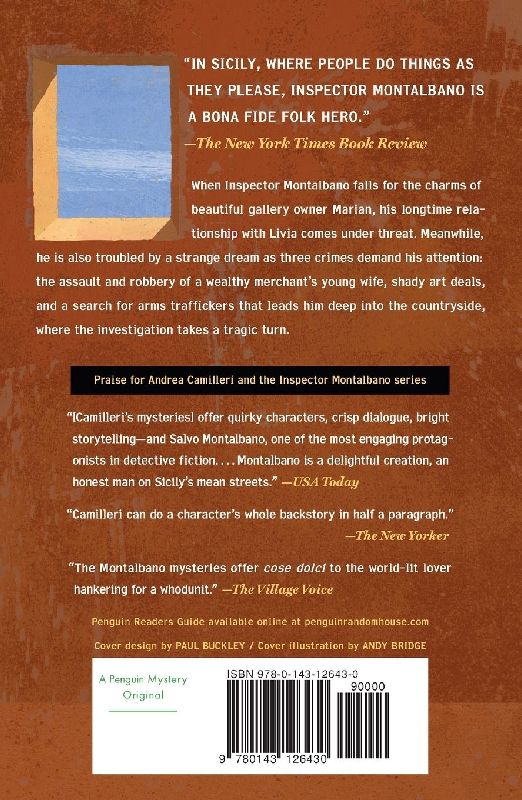 "IN SICILY, WHERE PEOPLE DO THINGS AS THEY PLEASE, INSPECTOR MONTALBANO IS A BONA FIDE FOLK HERO."
—The New York Times Book Review

When Inspector Montalbano falls for the charms of beautiful gallery owner Marian, his longtime relationship with Livia comes under threat. Meanwhile, he is also troubled by a strange dream as three crimes demand his attention: the assault and robbery of a wealthy merchant's young wife, shady art deals, and a search for arms traffickers that leads him deep into the countryside, where the investigation takes a tragic turn.

Praise for Andrea Camilleri and the Inspector Montalbano series

"[Camilleri's mysteries] offer quirky characters, crisp dialogue, bright storytelling—and Salvo Montalbano, one of the most engaging protagonists in detective fiction. . . . Montalbano is a delightful creation, an honest man on Sicily's mean streets." —USA Today

"Camilleri can do a character's whole backstory in half a paragraph."
—The New Yorker

"The Montalbano mysteries offer cose dolci to the world-lit lover hankering for a whodunit." —The Village Voice

Penguin Readers Guide available online at penguinrandomhouse.com

Cover design by PAUL BUCKLEY / Cover illustration by ANDY BRIDGE

A Penguin Mystery Original

ISBN 978-0-143-12643-0

90000

9 780143 126430